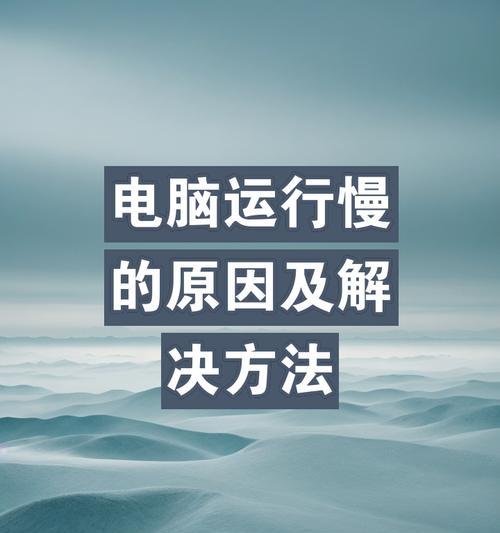 电脑运行慢的原因及解决方法